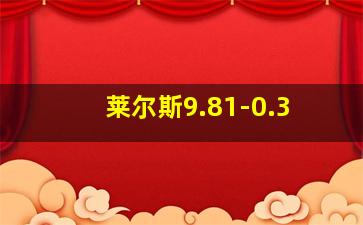 莱尔斯9.81-0.3